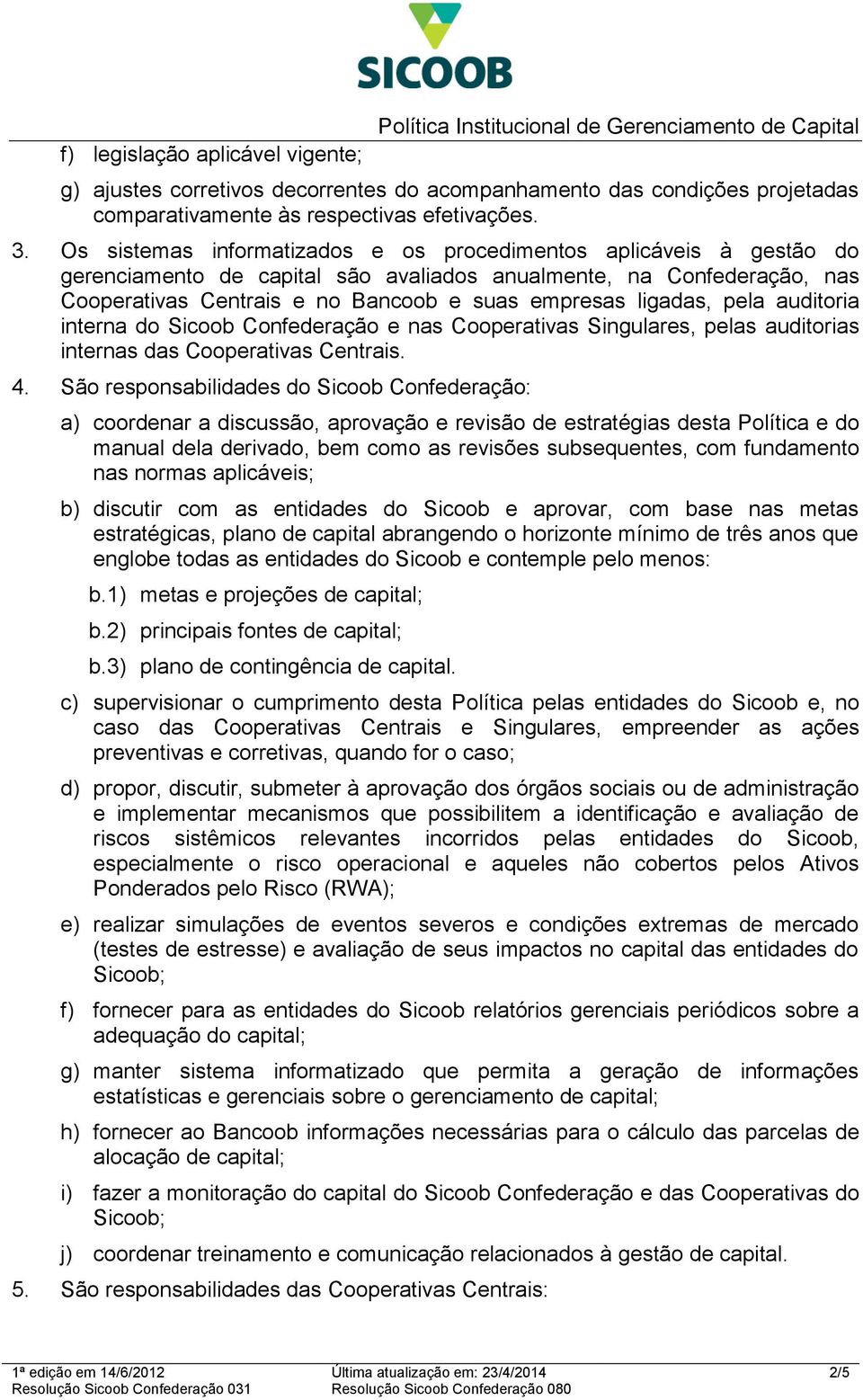 SICOOB

Política Institucional de Gerenciamento de Capital

f) legislação aplicável vigente;

g) ajustes corretivos decorrentes do acompanhamento das condições projetadas comparativamente às respectivas efetivações.

3. Os sistemas informatizados e os procedimentos aplicáveis à gestão do gerenciamento de capital são avaliados anualmente, na Confederação, nas Cooperativas Centrais e no Bancoob e suas empresas ligadas, pela auditoria interna do Sicoob Confederação e nas Cooperativas Singulares, pelas auditorias internas das Cooperativas Centrais.

4. São responsabilidades do Sicoob Confederação:

a) coordenar a discussão, aprovação e revisão de estratégias desta Política e do manual dela derivado, bem como as revisões subsequentes, com fundamento nas normas aplicáveis;

b) discutir com as entidades do Sicoob e aprovar, com base nas metas estratégicas, plano de capital abrangendo o horizonte mínimo de três anos que englobe todas as entidades do Sicoob e contemple pelo menos:

b.1) metas e projeções de capital;

b.2) principais fontes de capital;

b.3) plano de contingência de capital.

c) supervisionar o cumprimento desta Política pelas entidades do Sicoob e, no caso das Cooperativas Centrais e Singulares, empreender as ações preventivas e corretivas, quando for o caso;

d) propor, discutir, submeter à aprovação dos órgãos sociais ou de administração e implementar mecanismos que possibilitem a identificação e avaliação de riscos sistêmicos relevantes incorridos pelas entidades do Sicoob, especialmente o risco operacional e aqueles não cobertos pelos Ativos Ponderados pelo Risco (RWA);

e) realizar simulações de eventos severos e condições extremas de mercado (testes de estresse) e avaliação de seus impactos no capital das entidades do Sicoob;

f) fornecer para as entidades do Sicoob relatórios gerenciais periódicos sobre a adequação do capital;

g) manter sistema informatizado que permita a geração de informações estatísticas e gerenciais sobre o gerenciamento de capital;

h) fornecer ao Bancoob informações necessárias para o cálculo das parcelas de alocação de capital;

i) fazer a monitoração do capital do Sicoob Confederação e das Cooperativas do Sicoob;

j) coordenar treinamento e comunicação relacionados à gestão de capital.

5. São responsabilidades das Cooperativas Centrais:

1ª edição em 14/6/2012
Resolução Sicoob Confederação 031
Última atualização em: 23/4/2014
Resolução Sicoob Confederação 080
2/5